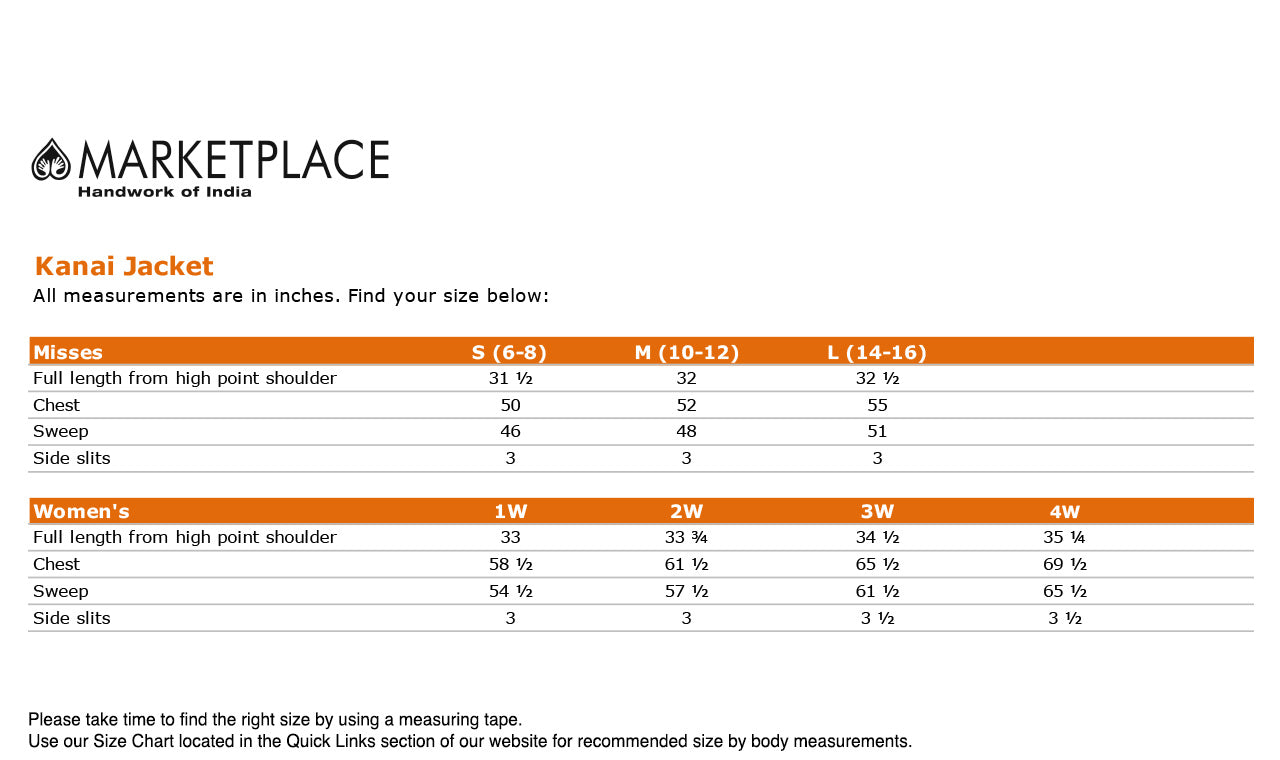 MARKETPLACE
Handwork of India

Kanai Jacket
All measurements are in inches. Find your size below:

| Misses | S (6-8) | M (10-12) | L (14-16) | |
|---|---|---|---|---|
| Full length from high point shoulder | 31 ½ | 32 | 32 ½ | |
| Chest | 50 | 52 | 55 | |
| Sweep | 46 | 48 | 51 | |
| Side slits | 3 | 3 | 3 | |

| Women's | 1W | 2W | 3W | 4W |
|---|---|---|---|---|
| Full length from high point shoulder | 33 | 33 ¾ | 34 ½ | 35 ¼ |
| Chest | 58 ½ | 61 ½ | 65 ½ | 69 ½ |
| Sweep | 54 ½ | 57 ½ | 61 ½ | 65 ½ |
| Side slits | 3 | 3 | 3 ½ | 3 ½ |

Please take time to find the right size by using a measuring tape.
Use our Size Chart located in the Quick Links section of our website for recommended size by body measurements.